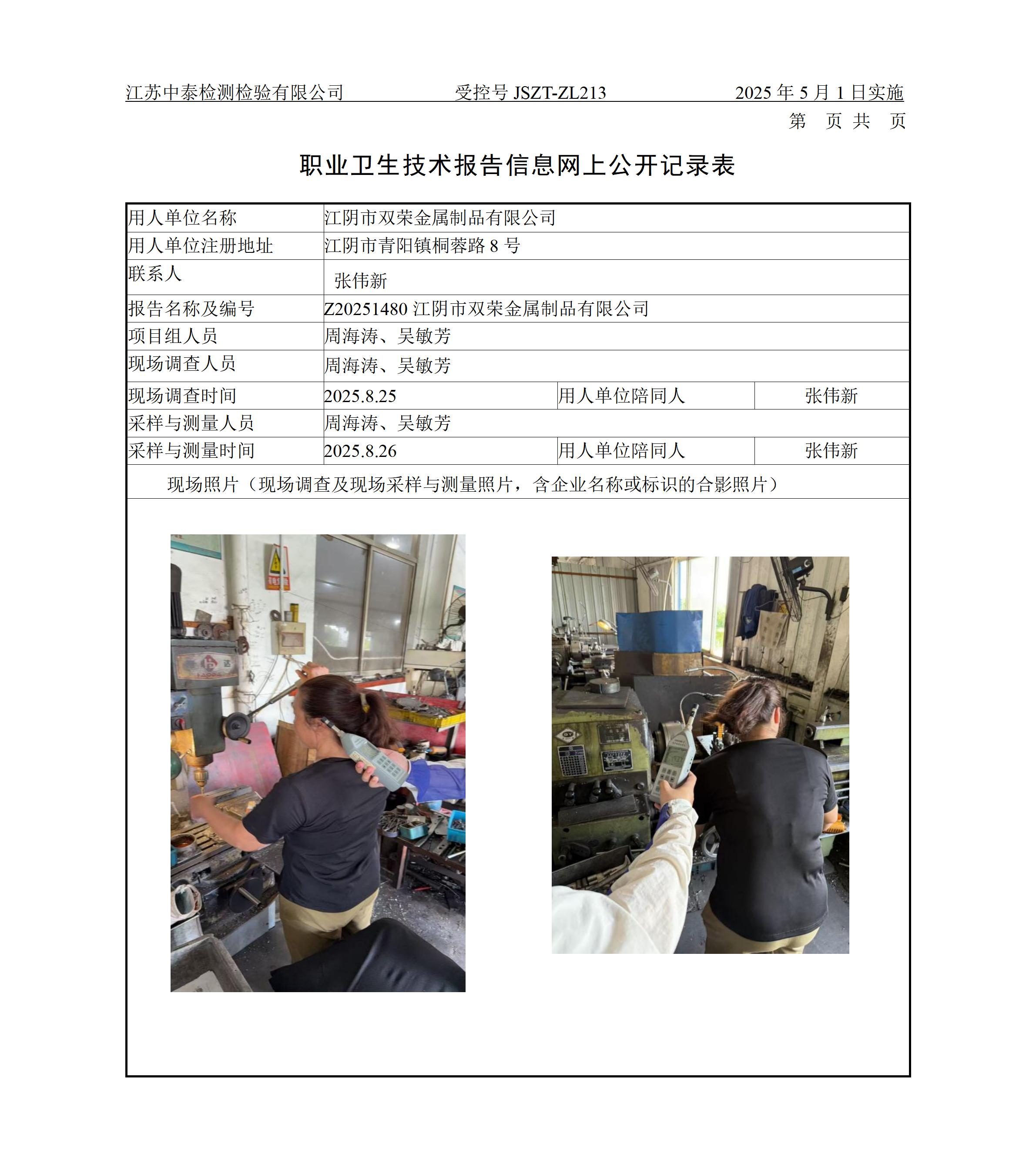 江苏中泰检测检验有限公司 受控号JSZT-ZL213 2025年5月1日实施

第 页 共 页

职业卫生技术报告信息网上公开记录表

| 用人单位名称 | 江阴市双荣金属制品有限公司 | | |
|---|---|---|---|
| 用人单位注册地址 | 江阴市青阳镇桐蓉路8号 | | |
| 联系人 | 张伟新 | | |
| 报告名称及编号 | Z20251480江阴市双荣金属制品有限公司 | | |
| 项目组人员 | 周海涛、吴敏芳 | | |
| 现场调查人员 | 周海涛、吴敏芳 | | |
| 现场调查时间 | 2025.8.25 | 用人单位陪同人 | 张伟新 |
| 采样与测量人员 | 周海涛、吴敏芳 | | |
| 采样与测量时间 | 2025.8.26 | 用人单位陪同人 | 张伟新 |
| 现场照片（现场调查及现场采样与测量照片，含企业名称或标识的合影照片） | | | |